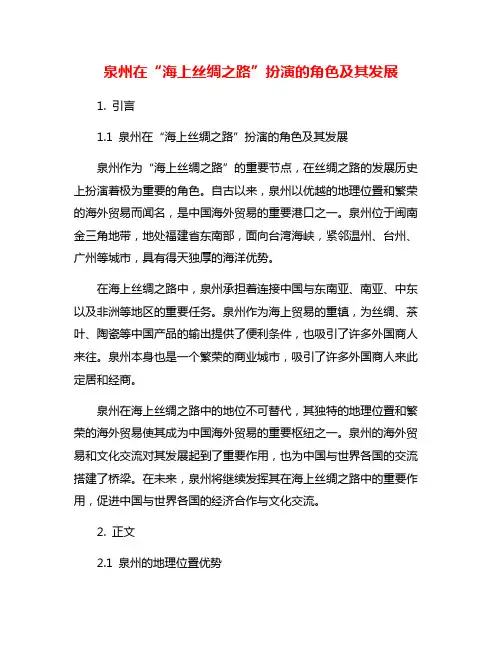 泉州在“海上丝绸之路”扮演的角色及其发展

1. 引言

1.1 泉州在“海上丝绸之路”扮演的角色及其发展

泉州作为“海上丝绸之路”的重要节点，在丝绸之路的发展历史上扮演着极为重要的角色。自古以来，泉州以优越的地理位置和繁荣的海外贸易而闻名，是中国海外贸易的重要港口之一。泉州位于闽南金三角地带，地处福建省东南部，面向台湾海峡，紧邻温州、台州、广州等城市，具有得天独厚的海洋优势。

在海上丝绸之路中，泉州承担着连接中国与东南亚、南亚、中东以及非洲等地区的重要任务。泉州作为海上贸易的重镇，为丝绸、茶叶、陶瓷等中国产品的输出提供了便利条件，也吸引了许多外国商人来往。泉州本身也是一个繁荣的商业城市，吸引了许多外国商人来此定居和经商。

泉州在海上丝绸之路中的地位不可替代，其独特的地理位置和繁荣的海外贸易使其成为中国海外贸易的重要枢纽之一。泉州的海外贸易和文化交流对其发展起到了重要作用，也为中国与世界各国的交流搭建了桥梁。在未来，泉州将继续发挥其在海上丝绸之路中的重要作用，促进中国与世界各国的经济合作与文化交流。

2. 正文

2.1 泉州的地理位置优势